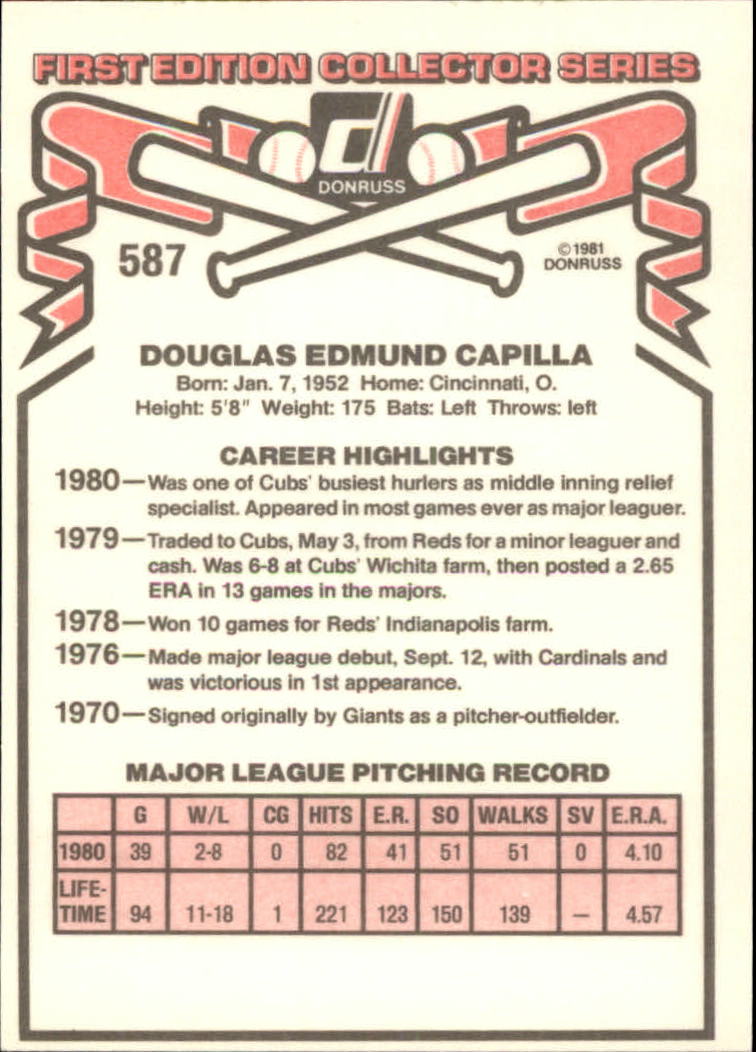 FIRST EDITION COLLECTOR SERIES

DONRUSS

587

©1981 DONRUSS

DOUGLAS EDMUND CAPILLA

Born: Jan. 7, 1952 Home: Cincinnati, O.
Height: 5'8" Weight: 175 Bats: Left Throws: left

CAREER HIGHLIGHTS

1980—Was one of Cubs' busiest hurlers as middle inning relief specialist. Appeared in most games ever as major leaguer.

1979—Traded to Cubs, May 3, from Reds for a minor leaguer and cash. Was 6-8 at Cubs' Wichita farm, then posted a 2.65 ERA in 13 games in the majors.

1978—Won 10 games for Reds' Indianapolis farm.

1976—Made major league debut, Sept. 12, with Cardinals and was victorious in 1st appearance.

1970—Signed originally by Giants as a pitcher-outfielder.

MAJOR LEAGUE PITCHING RECORD

| | G | W/L | CG | HITS | E.R. | SO | WALKS | SV | E.R.A. |
|---|---|---|---|---|---|---|---|---|---|
| 1980 | 39 | 2-8 | 0 | 82 | 41 | 51 | 51 | 0 | 4.10 |
| LIFE-TIME | 94 | 11-18 | 1 | 221 | 123 | 150 | 139 | — | 4.57 |